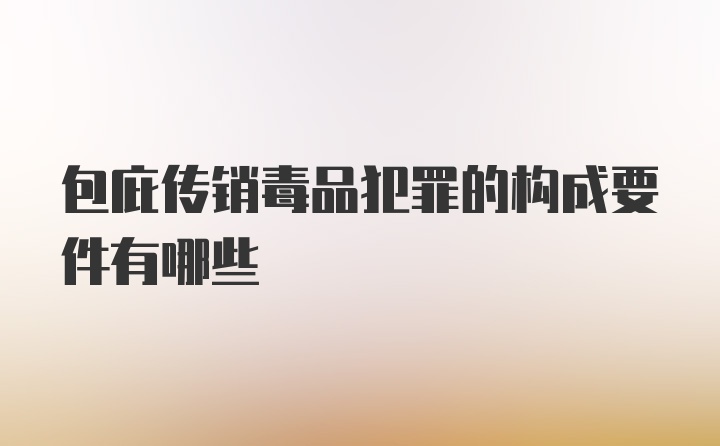 包庇传销毒品犯罪的构成要件有哪些